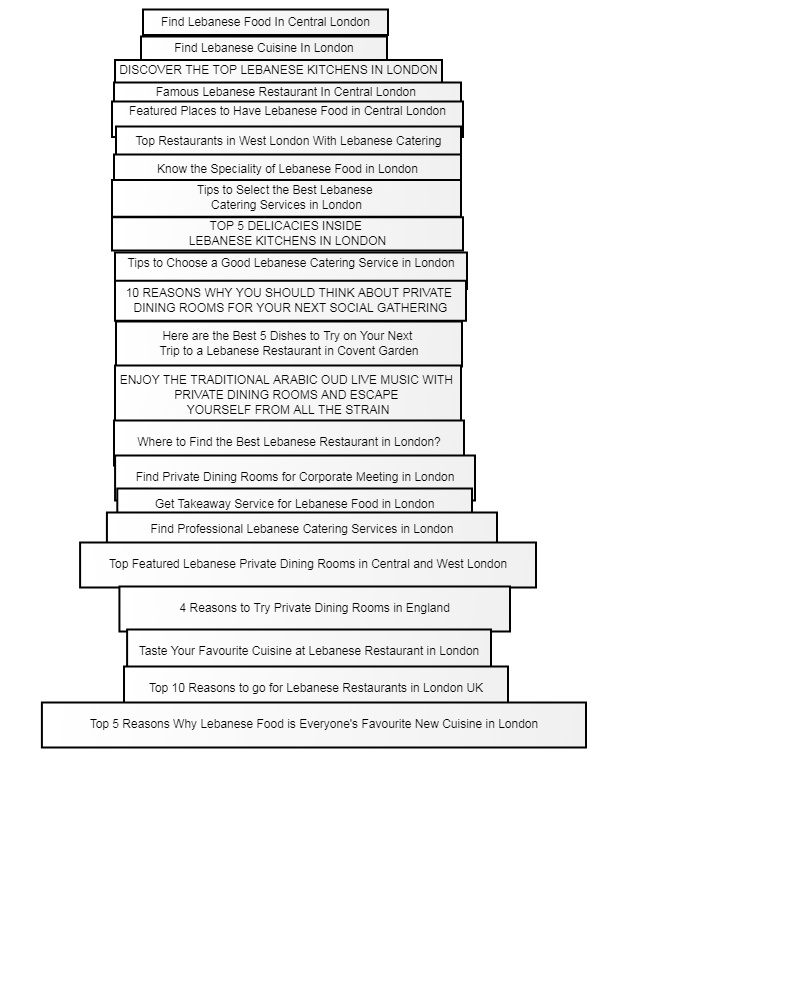 Find Lebanese Food In Central London

Find Lebanese Cuisine In London

DISCOVER THE TOP LEBANESE KITCHENS IN LONDON

Famous Lebanese Restaurant In Central London

Featured Places to Have Lebanese Food in Central London

Top Restaurants in West London With Lebanese Catering

Know the Speciality of Lebanese Food in London

Tips to Select the Best Lebanese Catering Services in London

TOP 5 DELICACIES INSIDE LEBANESE KITCHENS IN LONDON

Tips to Choose a Good Lebanese Catering Service in London

10 REASONS WHY YOU SHOULD THINK ABOUT PRIVATE DINING ROOMS FOR YOUR NEXT SOCIAL GATHERING

Here are the Best 5 Dishes to Try on Your Next Trip to a Lebanese Restaurant in Covent Garden

ENJOY THE TRADITIONAL ARABIC OUD LIVE MUSIC WITH PRIVATE DINING ROOMS AND ESCAPE YOURSELF FROM ALL THE STRAIN

Where to Find the Best Lebanese Restaurant in London?

Find Private Dining Rooms for Corporate Meeting in London

Get Takeaway Service for Lebanese Food in London

Find Professional Lebanese Catering Services in London

Top Featured Lebanese Private Dining Rooms in Central and West London

4 Reasons to Try Private Dining Rooms in England

Taste Your Favourite Cuisine at Lebanese Restaurant in London

Top 10 Reasons to go for Lebanese Restaurants in London UK

Top 5 Reasons Why Lebanese Food is Everyone's Favourite New Cuisine in London